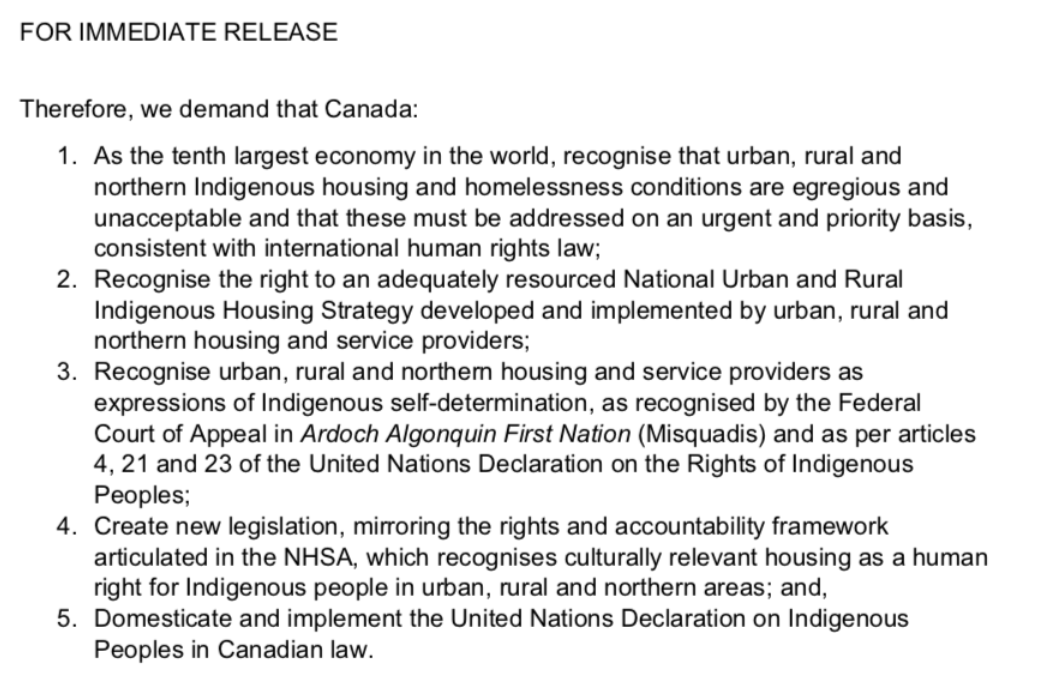 FOR IMMEDIATE RELEASE

Therefore, we demand that Canada:

1. As the tenth largest economy in the world, recognise that urban, rural and northern Indigenous housing and homelessness conditions are egregious and unacceptable and that these must be addressed on an urgent and priority basis, consistent with international human rights law;
2. Recognise the right to an adequately resourced National Urban and Rural Indigenous Housing Strategy developed and implemented by urban, rural and northern housing and service providers;
3. Recognise urban, rural and northern housing and service providers as expressions of Indigenous self-determination, as recognised by the Federal Court of Appeal in Ardoch Algonquin First Nation (Misquadis) and as per articles 4, 21 and 23 of the United Nations Declaration on the Rights of Indigenous Peoples;
4. Create new legislation, mirroring the rights and accountability framework articulated in the NHSA, which recognises culturally relevant housing as a human right for Indigenous people in urban, rural and northern areas; and,
5. Domesticate and implement the United Nations Declaration on Indigenous Peoples in Canadian law.